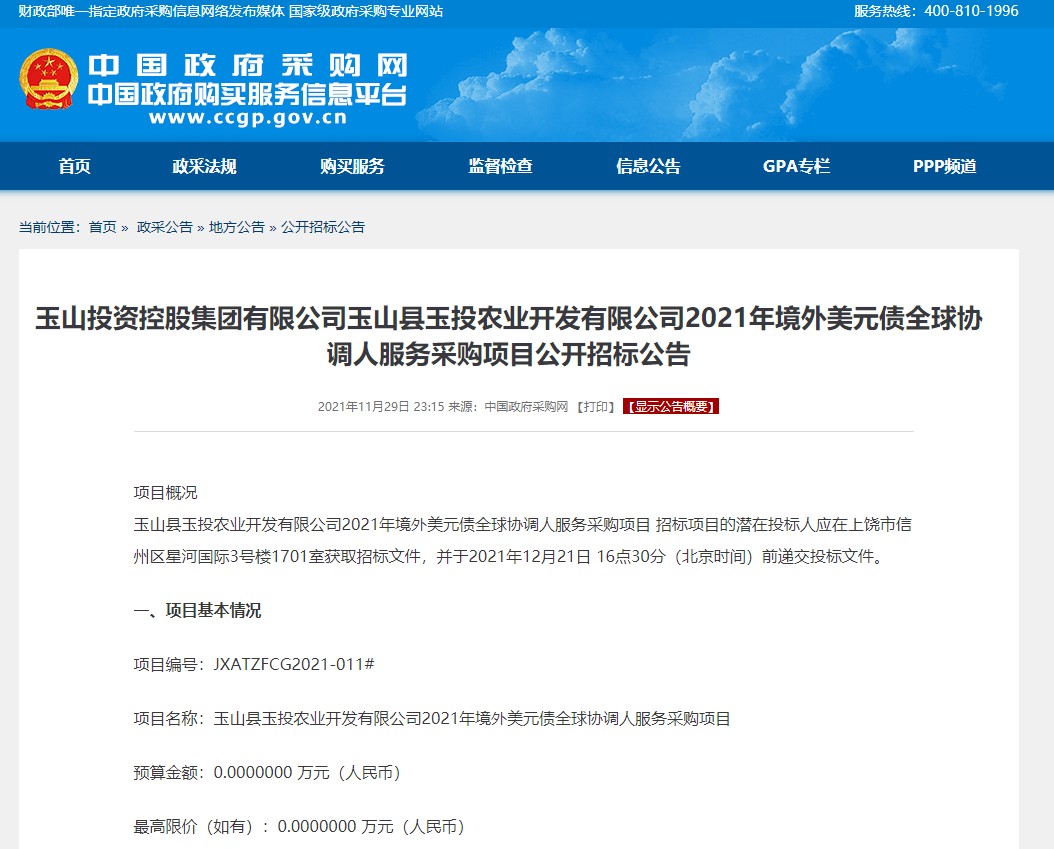 财政部唯一指定政府采购信息网络发布媒体 国家级政府采购专业网站

服务热线：400-810-1996

中国政府采购网
中国政府购买服务信息平台
www.ccgp.gov.cn

首页 政采法规 购买服务 监督检查 信息公告 GPA专栏 PPP频道

当前位置：首页 » 政采公告 » 地方公告 » 公开招标公告

玉山投资控股集团有限公司玉山县玉投农业开发有限公司2021年境外美元债全球协调人服务采购项目公开招标公告

2021年11月29日 23:15 来源：中国政府采购网 【打印】 【显示公告概要】

项目概况
玉山县玉投农业开发有限公司2021年境外美元债全球协调人服务采购项目 招标项目的潜在投标人应在上饶市信州区星河国际3号楼1701室获取招标文件，并于2021年12月21日 16点30分（北京时间）前递交投标文件。

一、项目基本情况

项目编号：JXATZFCG2021-011#

项目名称：玉山县玉投农业开发有限公司2021年境外美元债全球协调人服务采购项目

预算金额：0.0000000 万元（人民币）

最高限价（如有）：0.0000000 万元（人民币）